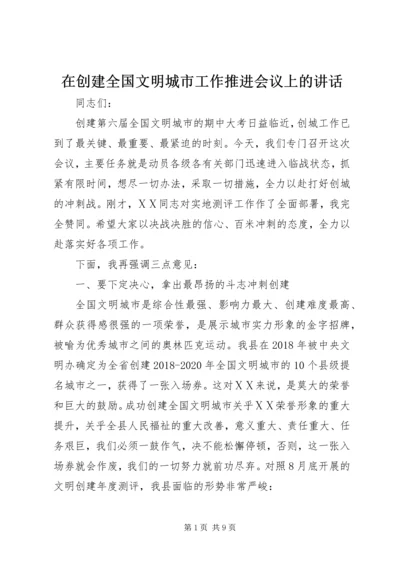 在创建全国文明城市工作推进会议上的讲话

同志们：

创建第六届全国文明城市的期中大考日益临近，创城工作已到了最关键、最重要、最紧迫的时刻。今天，我们专门召开这次会议，主要任务就是动员各级各有关部门迅速进入临战状态，抓紧有限时间，想尽一切办法，采取一切措施，全力以赴打好创城的冲刺战。刚才，XX同志对实地测评工作作了全面部署，我完全赞同。希望大家以决战决胜的信心、百米冲刺的态度，全力以赴落实好各项工作。

下面，我再强调三点意见：

一、要下定决心，拿出最昂扬的斗志冲刺创建

全国文明城市是综合性最强、影响力最大、创建难度最高、群众获得感很强的一项荣誉，是展示城市实力形象的金字招牌，被喻为优秀城市之间的奥林匹克运动。我县在2018年被中央文明办确定为全省创建2018-2020年全国文明城市的10个县级提名城市之一，获得了一张入场券。这对XX来说，是莫大的荣誉和巨大的鼓励。成功创建全国文明城市关乎XX荣誉形象的重大提升，关乎全县人民福祉的重大改善，意义重大、责任重大、任务艰巨，我们必须一鼓作气，决不能松懈停顿，否则，这一张入场券就会作废，我们的一切努力就前功尽弃。对照8月底开展的文明创建年度测评，我县面临的形势非常严峻：

第1页 共9页